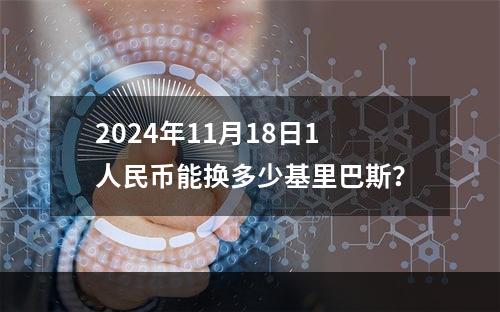 2024年11月18日1人民币能换多少基里巴斯?